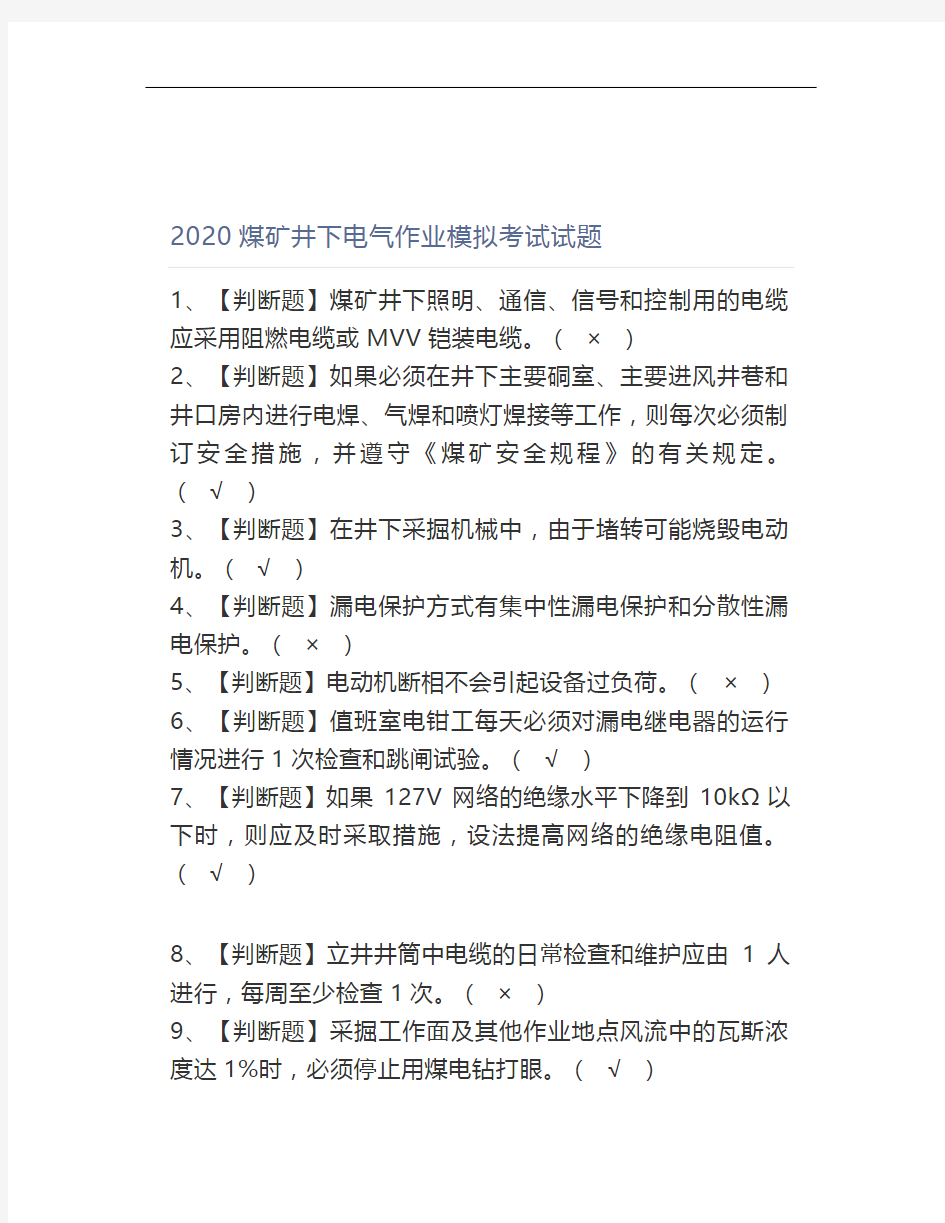 2020 煤矿井下电气作业模拟考试试题

1、【判断题】煤矿井下照明、通信、信号和控制用的电缆应采用阻燃电缆或 MVV 铠装电缆。（ × ）

2、【判断题】如果必须在井下主要硐室、主要进风井巷和井口房内进行电焊、气焊和喷灯焊接等工作，则每次必须制订安全措施，并遵守《煤矿安全规程》的有关规定。（ √ ）

3、【判断题】在井下采掘机械中，由于堵转可能烧毁电动机。（ √ ）

4、【判断题】漏电保护方式有集中性漏电保护和分散性漏电保护。（ × ）

5、【判断题】电动机断相不会引起设备过负荷。（ × ）

6、【判断题】值班室电钳工每天必须对漏电继电器的运行情况进行 1 次检查和跳闸试验。（ √ ）

7、【判断题】如果 127V 网络的绝缘水平下降到 10kΩ 以下时，则应及时采取措施，设法提高网络的绝缘电阻值。（ √ ）

8、【判断题】立井井筒中电缆的日常检查和维护应由 1 人进行，每周至少检查 1 次。（ × ）

9、【判断题】采掘工作面及其他作业地点风流中的瓦斯浓度达 1%时，必须停止用煤电钻打眼。（ √ ）